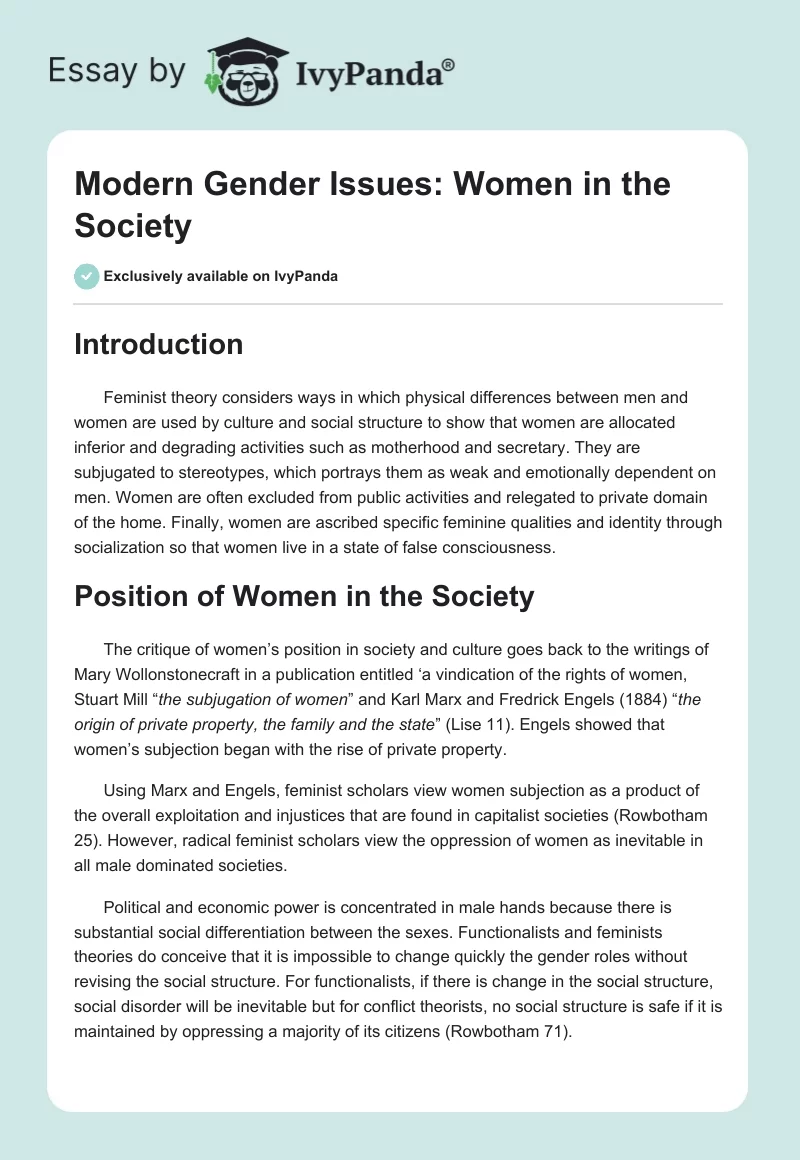 Essay by IvyPanda®

Modern Gender Issues: Women in the Society

Exclusively available on IvyPanda

Introduction

Feminist theory considers ways in which physical differences between men and women are used by culture and social structure to show that women are allocated inferior and degrading activities such as motherhood and secretary. They are subjugated to stereotypes, which portrays them as weak and emotionally dependent on men. Women are often excluded from public activities and relegated to private domain of the home. Finally, women are ascribed specific feminine qualities and identity through socialization so that women live in a state of false consciousness.

Position of Women in the Society

The critique of women's position in society and culture goes back to the writings of Mary Wollonstonecraft in a publication entitled 'a vindication of the rights of women, Stuart Mill "the subjugation of women" and Karl Marx and Fredrick Engels (1884) "the origin of private property, the family and the state" (Lise 11). Engels showed that women's subjection began with the rise of private property.

Using Marx and Engels, feminist scholars view women subjection as a product of the overall exploitation and injustices that are found in capitalist societies (Rowbotham 25). However, radical feminist scholars view the oppression of women as inevitable in all male dominated societies.

Political and economic power is concentrated in male hands because there is substantial social differentiation between the sexes. Functionalists and feminists theories do conceive that it is impossible to change quickly the gender roles without revising the social structure. For functionalists, if there is change in the social structure, social disorder will be inevitable but for conflict theorists, no social structure is safe if it is maintained by oppressing a majority of its citizens (Rowbotham 71).